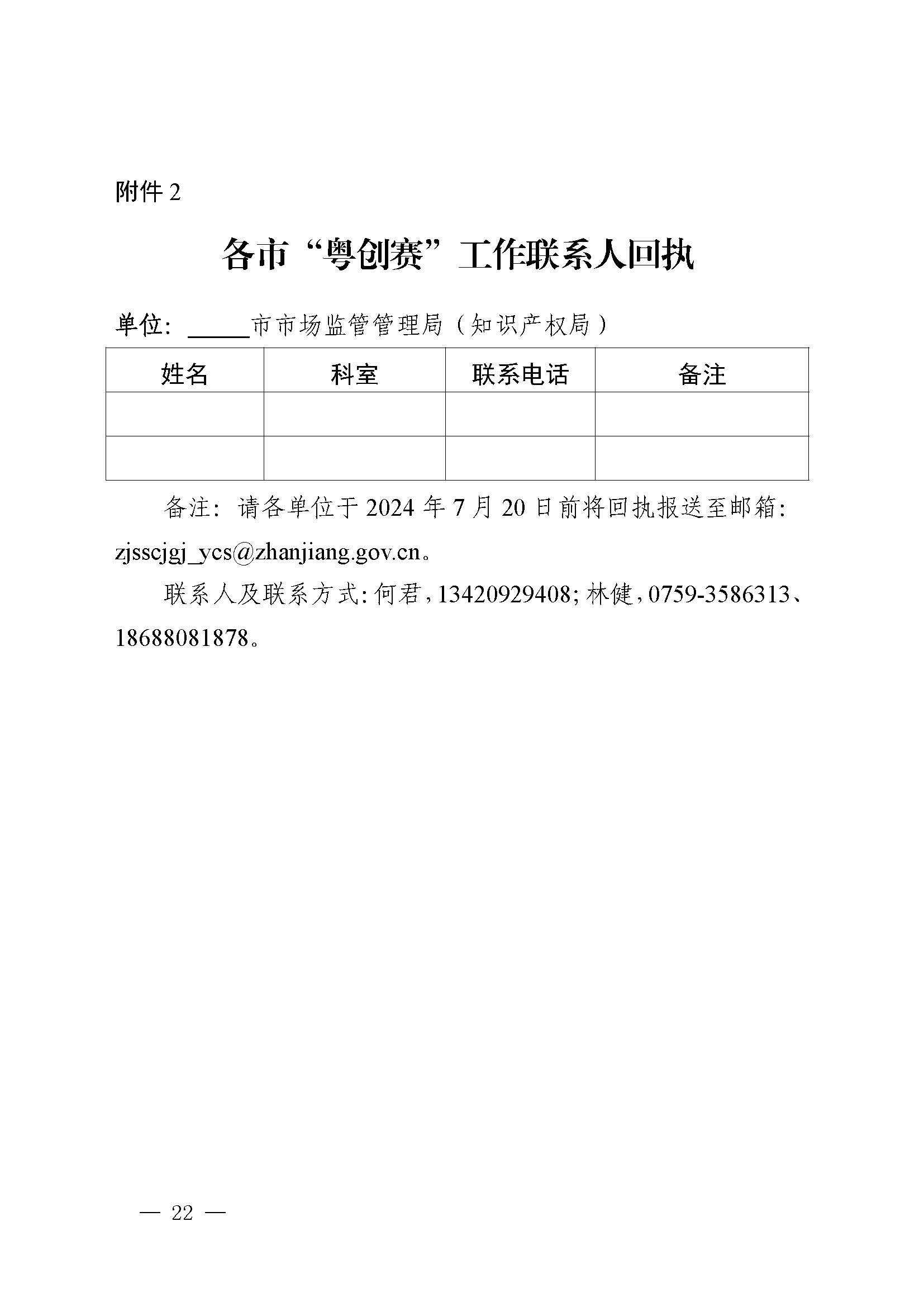 附件 2

各市“粤创赛”工作联系人回执

单位：_____市市场监管管理局（知识产权局）

| 姓名 | 科室 | 联系电话 | 备注 |
|---|---|---|---|
| | | | |
| | | | |

备注：请各单位于 2024 年 7 月 20 日前将回执报送至邮箱：zjsscjgj_ycs@zhanjiang.gov.cn。

联系人及联系方式：何君，13420929408；林健，0759-3586313、18688081878。

— 22 —